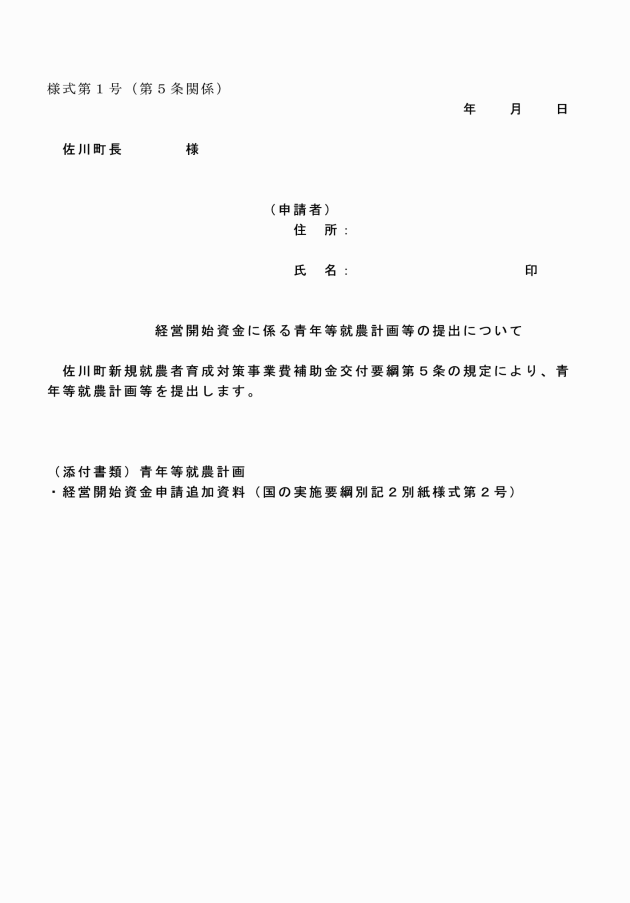 様式第１号（第５条関係）

年　月　日

佐川町長　　様

（申請者）
住　所：

氏　名：　　　　　　印

経営開始資金に係る青年等就農計画等の提出について

佐川町新規就農者育成対策事業費補助金交付要綱第５条の規定により、青年等就農計画等を提出します。

（添付書類）青年等就農計画
・経営開始資金申請追加資料（国の実施要綱別記２別紙様式第２号）